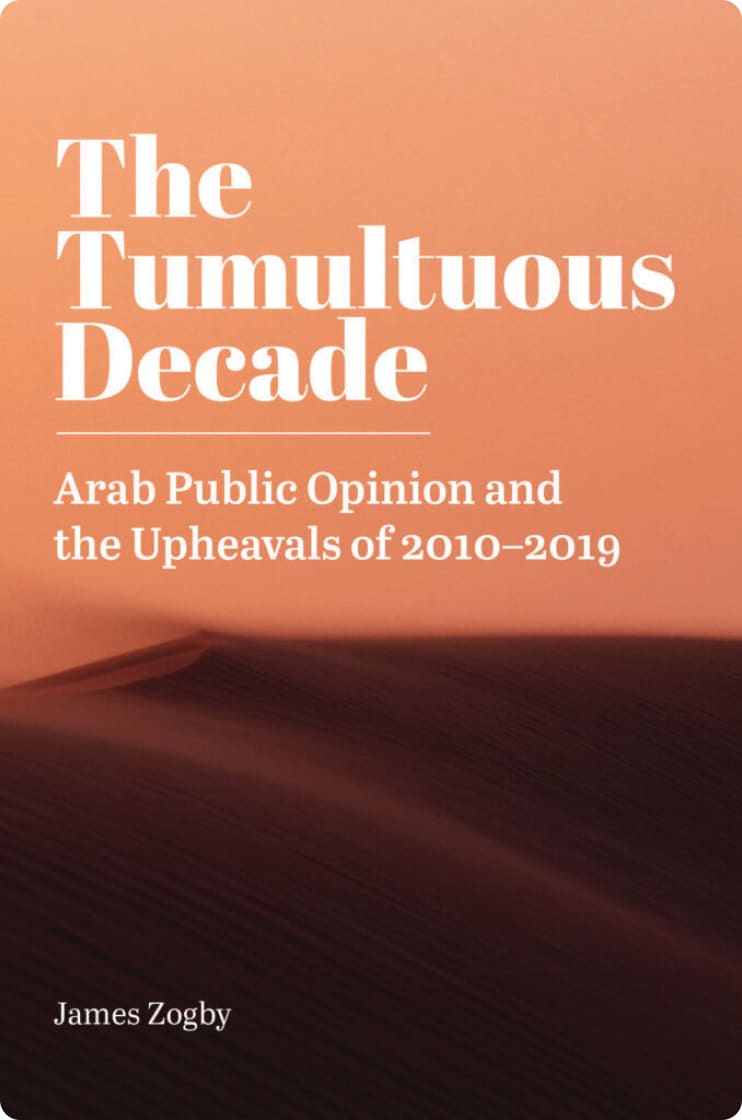 The Tumultuous Decade

Arab Public Opinion and the Upheavals of 2010–2019

James Zogby